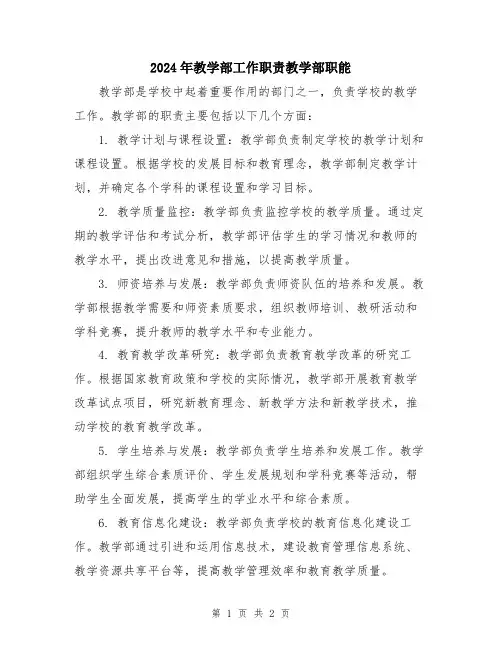 2024年教学部工作职责教学部职能

教学部是学校中起着重要作用的部门之一，负责学校的教学工作。教学部的职责主要包括以下几个方面：

1. 教学计划与课程设置：教学部负责制定学校的教学计划和课程设置。根据学校的发展目标和教育理念，教学部制定教学计划，并确定各个学科的课程设置和学习目标。

2. 教学质量监控：教学部负责监控学校的教学质量。通过定期的教学评估和考试分析，教学部评估学生的学习情况和教师的教学水平，提出改进意见和措施，以提高教学质量。

3. 师资培养与发展：教学部负责师资队伍的培养和发展。教学部根据教学需要和师资素质要求，组织教师培训、教研活动和学科竞赛，提升教师的教学水平和专业能力。

4. 教育教学改革研究：教学部负责教育教学改革的研究工作。根据国家教育政策和学校的实际情况，教学部开展教育教学改革试点项目，研究新教育理念、新教学方法和新教学技术，推动学校的教育教学改革。

5. 学生培养与发展：教学部负责学生培养和发展工作。教学部组织学生综合素质评价、学生发展规划和学科竞赛等活动，帮助学生全面发展，提高学生的学业水平和综合素质。

6. 教育信息化建设：教学部负责学校的教育信息化建设工作。教学部通过引进和运用信息技术，建设教育管理信息系统、教学资源共享平台等，提高教学管理效率和教育教学质量。

第 1 页 共 2 页